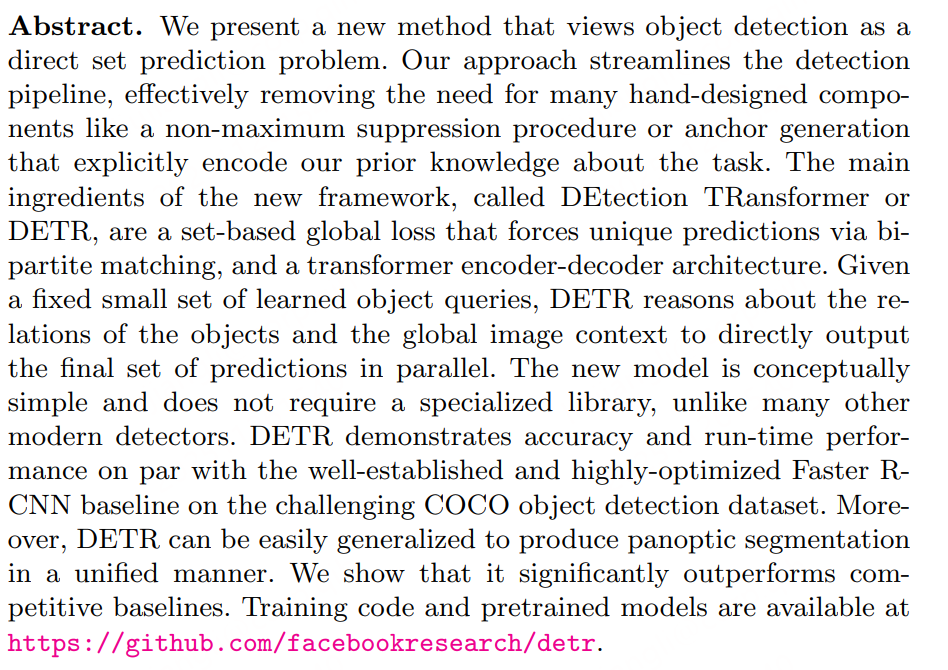 Abstract. We present a new method that views object detection as a direct set prediction problem. Our approach streamlines the detection pipeline, effectively removing the need for many hand-designed components like a non-maximum suppression procedure or anchor generation that explicitly encode our prior knowledge about the task. The main ingredients of the new framework, called DEtection TRansformer or DETR, are a set-based global loss that forces unique predictions via bipartite matching, and a transformer encoder-decoder architecture. Given a fixed small set of learned object queries, DETR reasons about the relations of the objects and the global image context to directly output the final set of predictions in parallel. The new model is conceptually simple and does not require a specialized library, unlike many other modern detectors. DETR demonstrates accuracy and run-time performance on par with the well-established and highly-optimized Faster R-CNN baseline on the challenging COCO object detection dataset. Moreover, DETR can be easily generalized to produce panoptic segmentation in a unified manner. We show that it significantly outperforms competitive baselines. Training code and pretrained models are available at https://github.com/facebookresearch/detr.